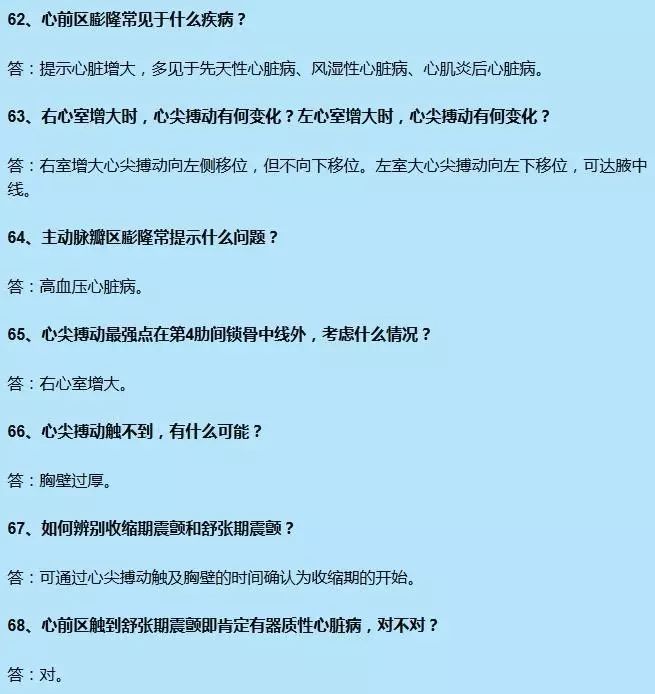 62、心前区膨隆常见于什么疾病？

答：提示心脏增大，多见于先天性心脏病、风湿性心脏病、心肌炎后心脏病。

63、右心室增大时，心尖搏动有何变化？左心室增大时，心尖搏动有何变化？

答：右室增大心尖搏动向左侧移位，但不向下移位。左室大心尖搏动向左下移位，可达腋中线。

64、主动脉瓣区膨隆常提示什么问题？

答：高血压心脏病。

65、心尖搏动最强点在第4肋间锁骨中线外，考虑什么情况？

答：右心室增大。

66、心尖搏动触不到，有什么可能？

答：胸壁过厚。

67、如何辨别收缩期震颤和舒张期震颤？

答：可通过心尖搏动触及胸壁的时间确认为收缩期的开始。

68、心前区触到舒张期震颤即肯定有器质性心脏病，对不对？

答：对。